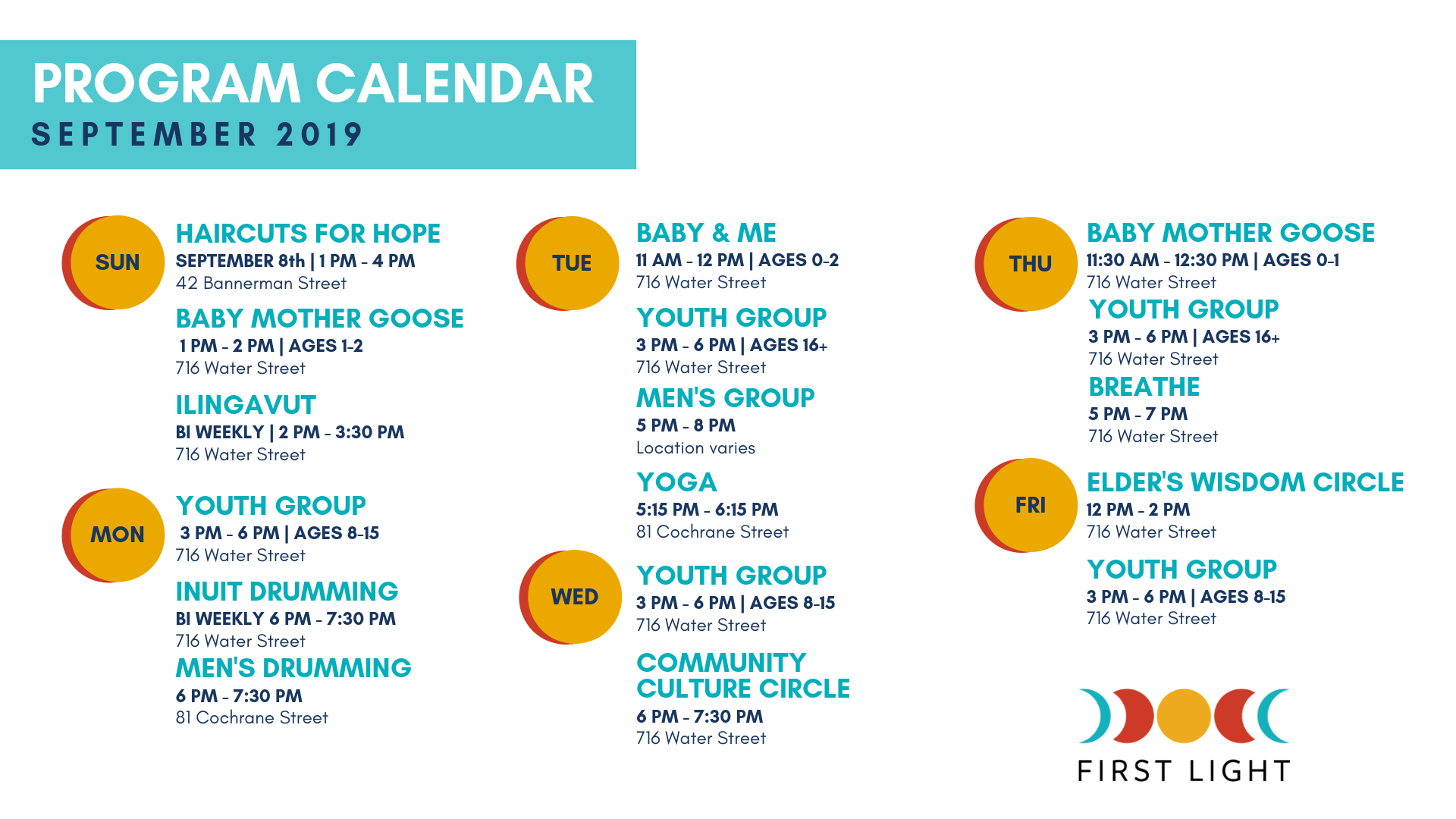 PROGRAM CALENDAR
SEPTEMBER 2019

SUN

HAIRCUTS FOR HOPE
SEPTEMBER 8th | 1 PM - 4 PM
42 Bannerman Street

BABY MOTHER GOOSE
1 PM - 2 PM | AGES 1-2
716 Water Street

ILINGAVUT
BI WEEKLY | 2 PM - 3:30 PM
716 Water Street

MON

YOUTH GROUP
3 PM - 6 PM | AGES 8-15
716 Water Street

INUIT DRUMMING
BI WEEKLY 6 PM - 7:30 PM
716 Water Street

MEN'S DRUMMING
6 PM - 7:30 PM
81 Cochrane Street

TUE

BABY & ME
11 AM - 12 PM | AGES 0-2
716 Water Street

YOUTH GROUP
3 PM - 6 PM | AGES 16+
716 Water Street

MEN'S GROUP
5 PM - 8 PM
Location varies

YOGA
5:15 PM - 6:15 PM
81 Cochrane Street

WED

YOUTH GROUP
3 PM - 6 PM | AGES 8-15
716 Water Street

COMMUNITY CULTURE CIRCLE
6 PM - 7:30 PM
716 Water Street

THU

BABY MOTHER GOOSE
11:30 AM - 12:30 PM | AGES 0-1
716 Water Street

YOUTH GROUP
3 PM - 6 PM | AGES 16+
716 Water Street

BREATHE
5 PM - 7 PM
716 Water Street

FRI

ELDER'S WISDOM CIRCLE
12 PM - 2 PM
716 Water Street

YOUTH GROUP
3 PM - 6 PM | AGES 8-15
716 Water Street

FIRST LIGHT